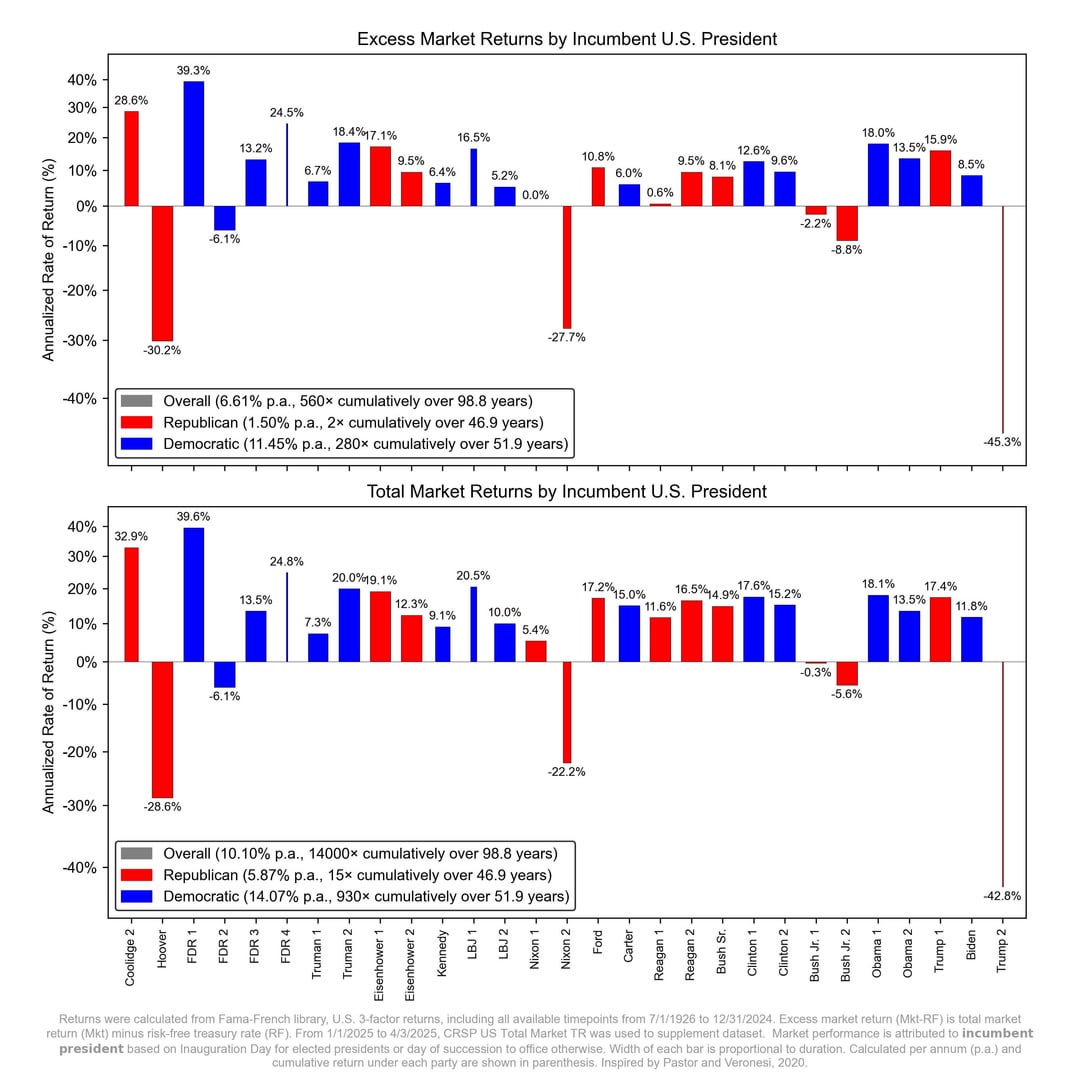 Excess Market Returns by Incumbent U.S. President

Annualized Rate of Return (%)

40%
30%
20%
10%
0%
-10%
-20%
-30%
-40%

28.6%
-30.2%
39.3%
-6.1%
13.2%
24.5%
6.7%
18.4%
17.1%
9.5%
6.4%
16.5%
5.2%
0.0%
-27.7%
10.8%
6.0%
0.6%
9.5%
8.1%
12.6%
9.6%
-2.2%
-8.8%
18.0%
13.5%
15.9%
8.5%
-45.3%

Overall (6.61% p.a., 560× cumulatively over 98.8 years)
Republican (1.50% p.a., 2× cumulatively over 46.9 years)
Democratic (11.45% p.a., 280× cumulatively over 51.9 years)

Total Market Returns by Incumbent U.S. President

Annualized Rate of Return (%)

40%
30%
20%
10%
0%
-10%
-20%
-30%
-40%

32.9%
-28.6%
39.6%
-6.1%
13.5%
24.8%
7.3%
20.0%
19.1%
12.3%
9.1%
20.5%
10.0%
5.4%
-22.2%
17.2%
15.0%
11.6%
16.5%
14.9%
17.6%
15.2%
-0.3%
-5.6%
18.1%
13.5%
17.4%
11.8%
-42.8%

Overall (10.10% p.a., 14000× cumulatively over 98.8 years)
Republican (5.87% p.a., 15× cumulatively over 46.9 years)
Democratic (14.07% p.a., 930× cumulatively over 51.9 years)

Coolidge 2
Hoover
FDR 1
FDR 2
FDR 3
FDR 4
Truman 1
Truman 2
Eisenhower 1
Eisenhower 2
Kennedy
LBJ 1
LBJ 2
Nixon 1
Nixon 2
Ford
Carter
Reagan 1
Reagan 2
Bush Sr.
Clinton 1
Clinton 2
Bush Jr. 1
Bush Jr. 2
Obama 1
Obama 2
Trump 1
Biden
Trump 2

Returns were calculated from Fama-French library, U.S. 3-factor returns, including all available timepoints from 7/1/1926 to 12/31/2024. Excess market return (Mkt-RF) is total market return (Mkt) minus risk-free treasury rate (RF). From 1/1/2025 to 4/3/2025, CRSP US Total Market TR was used to supplement dataset. Market performance is attributed to incumbent president based on Inauguration Day for elected presidents or day of succession to office otherwise. Width of each bar is proportional to duration. Calculated per annum (p.a.) and cumulative return under each party are shown in parenthesis. Inspired by Pastor and Veronesi, 2020.